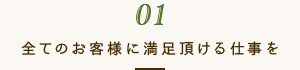 01

全てのお客様に満足頂ける仕事を